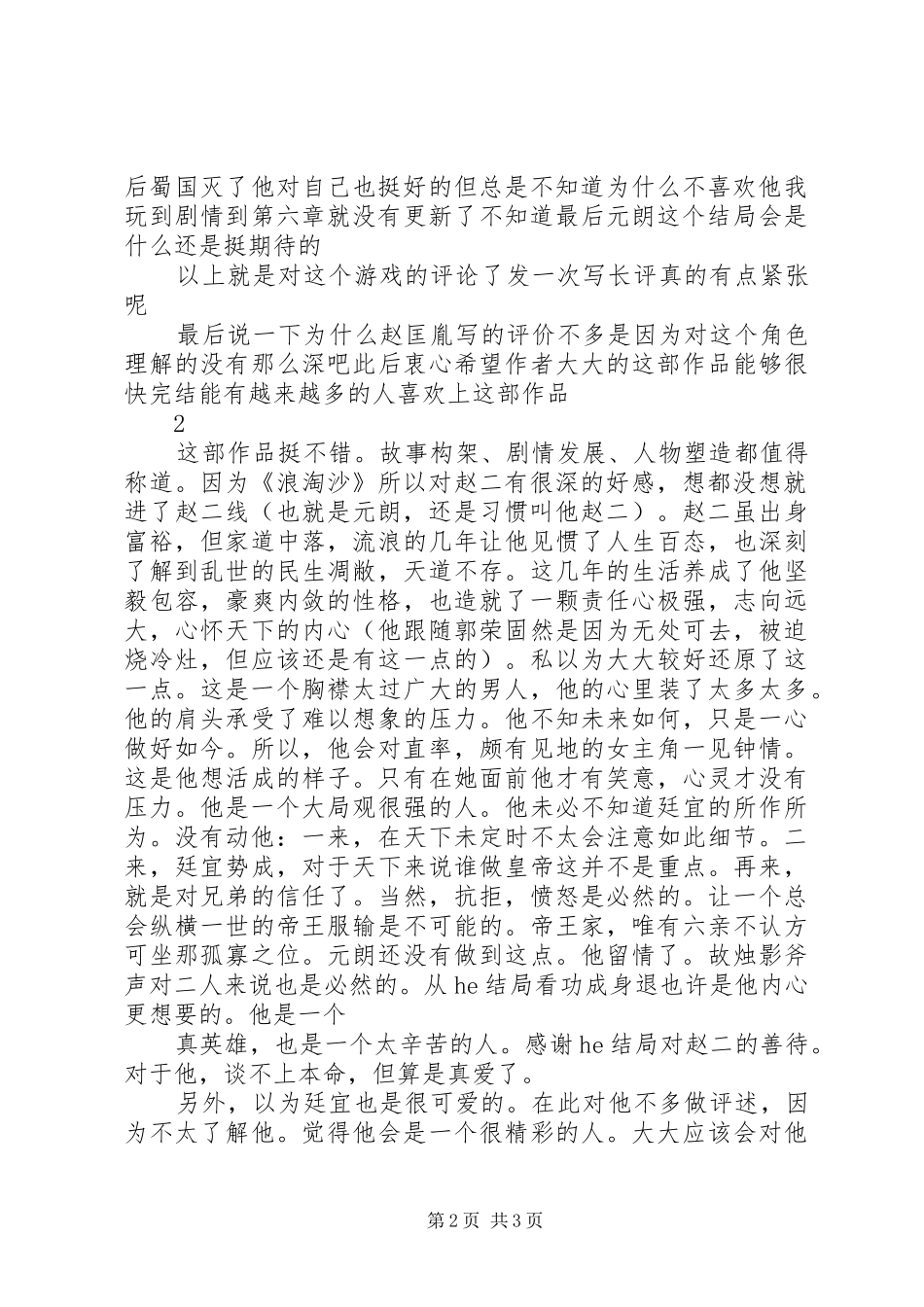 后蜀国灭了他对自己也挺好的但总是不知道为什么不喜欢他我玩到剧情到第六章就没有更新了不知道最后元朗这个结局会是什么还是挺期待的

以上就是对这个游戏的评论了发一次写长评真的有点紧张呢

最后说一下为什么赵匡胤写的评价不多是因为对这个角色理解的没有那么深吧此后衷心希望作者大大的这部作品能够很快完结能有越来越多的人喜欢上这部作品

2

这部作品挺不错。故事构架、剧情发展、人物塑造都值得称道。因为《浪淘沙》所以对赵二有很深的好感，想都没想就进了赵二线（也就是元朗，还是习惯叫他赵二）。赵二虽出身富裕，但家道中落，流浪的几年让他见惯了人生百态，也深刻了解到乱世的民生凋敝，天道不存。这几年的生活养成了他坚毅包容，豪爽内敛的性格，也造就了一颗责任心极强，志向远大，心怀天下的内心（他跟随郭荣固然是因为无处可去，被迫烧冷灶，但应该还是有这一点的）。私以为大大较好还原了这一点。这是一个胸襟太过广大的男人，他的心里装了太多太多。他的肩头承受了难以想象的压力。他不知未来如何，只是一心做好如今。所以，他会对直率，颇有见地的女主角一见钟情。这是他想活成的样子。只有在她面前他才有笑意，心灵才没有压力。他是一个大局观很强的人。他未必不知道廷宜的所作所为。没有动他：一来，在天下未定时不太会注意如此细节。二来，廷宜势成，对于天下来说谁做皇帝这并不是重点。再来，就是对兄弟的信任了。当然，抗拒，愤怒是必然的。让一个总会纵横一世的帝王服输是不可能的。帝王家，唯有六亲不认方可坐那孤寡之位。元朗还没有做到这点。他留情了。故烛影斧声对二人来说也是必然的。从he结局看功成身退也许是他内心更想要的。他是一个

真英雄，也是一个太辛苦的人。感谢he结局对赵二的善待。对于他，谈不上本命，但算是真爱了。

另外，以为廷宜也是很可爱的。在此对他不多做评述，因为不太了解他。觉得他会是一个很精彩的人。大大应该会对他

第2页 共3页